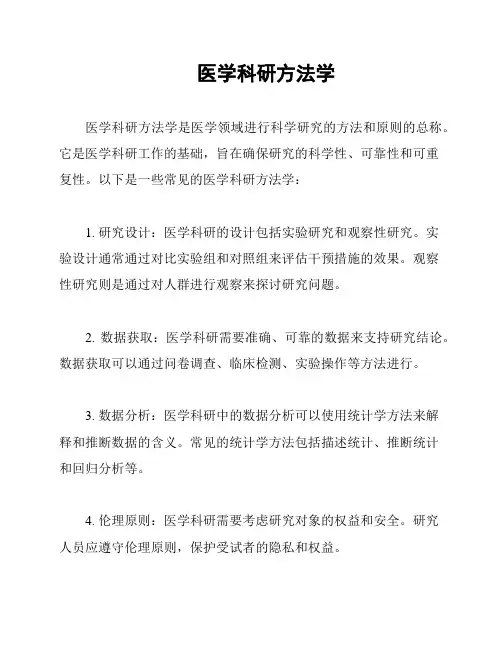 医学科研方法学

医学科研方法学是医学领域进行科学研究的方法和原则的总称。它是医学科研工作的基础，旨在确保研究的科学性、可靠性和可重复性。以下是一些常见的医学科研方法学：

1. 研究设计：医学科研的设计包括实验研究和观察性研究。实验设计通常通过对比实验组和对照组来评估干预措施的效果。观察性研究则是通过对人群进行观察来探讨研究问题。

2. 数据获取：医学科研需要准确、可靠的数据来支持研究结论。数据获取可以通过问卷调查、临床检测、实验操作等方法进行。

3. 数据分析：医学科研中的数据分析可以使用统计学方法来解释和推断数据的含义。常见的统计学方法包括描述统计、推断统计和回归分析等。

4. 伦理原则：医学科研需要考虑研究对象的权益和安全。研究人员应遵守伦理原则，保护受试者的隐私和权益。